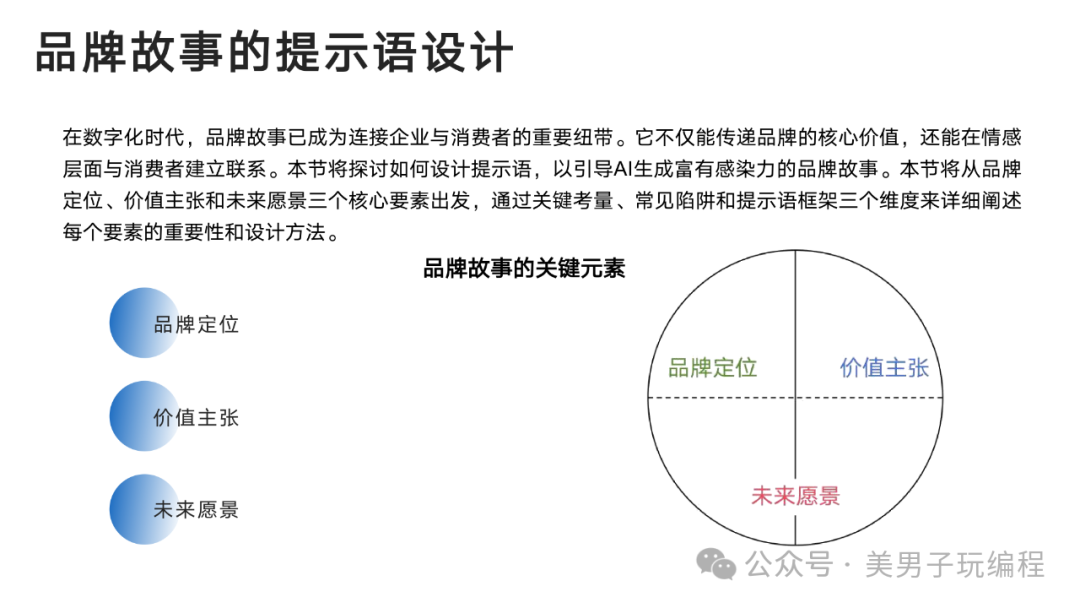 品牌故事的提示语设计

在数字化时代，品牌故事已成为连接企业与消费者的重要纽带。它不仅能传递品牌的核心价值，还能在情感层面与消费者建立联系。本节将探讨如何设计提示语，以引导AI生成富有感染力的品牌故事。本节将从品牌定位、价值主张和未来愿景三个核心要素出发，通过关键考量、常见陷阱和提示语框架三个维度来详细阐述每个要素的重要性和设计方法。

品牌故事的关键元素

品牌定位

价值主张

未来愿景

品牌定位

价值主张

未来愿景

公众号 · 美男子玩编程